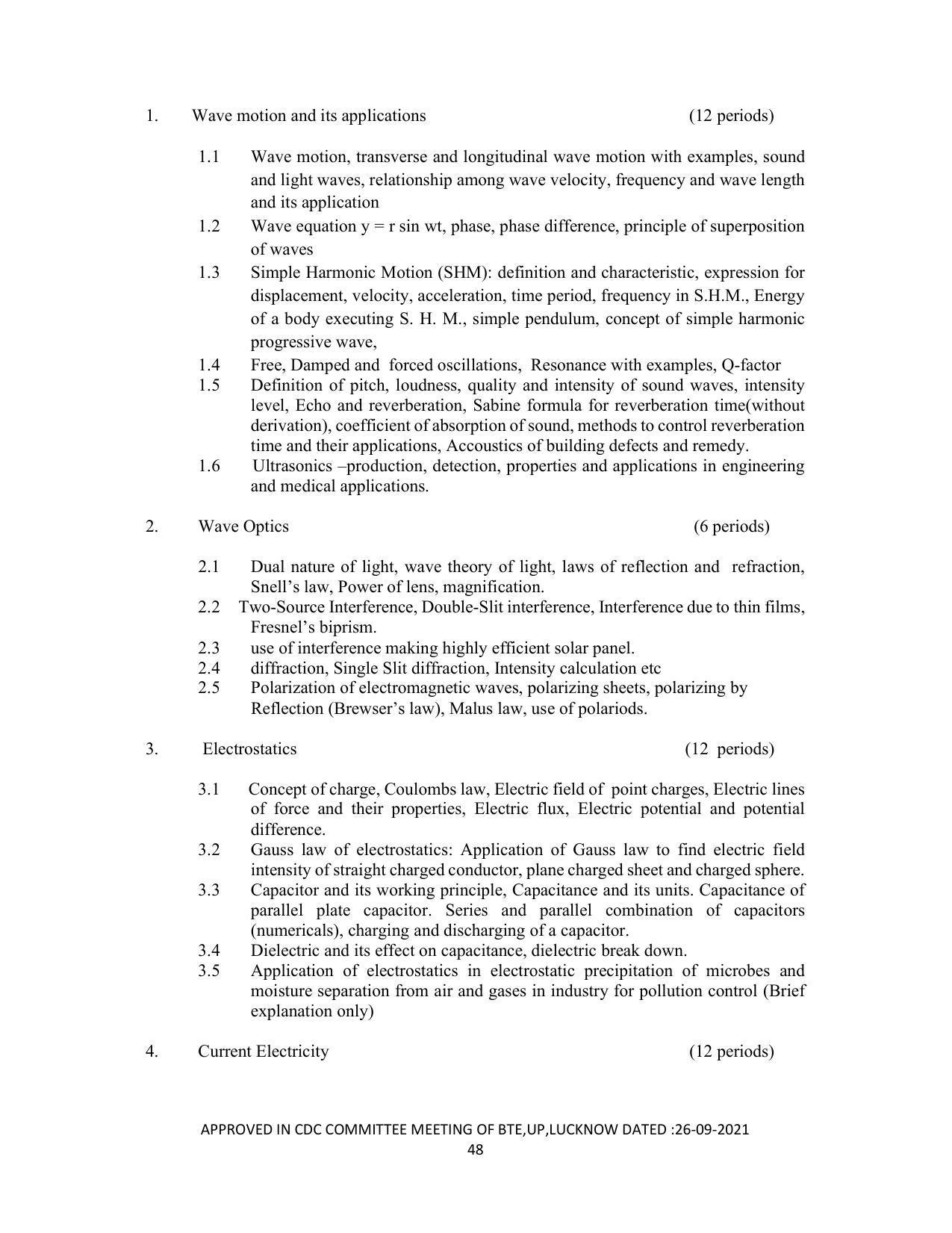 1. Wave motion and its applications (12 periods)

1.1 Wave motion, transverse and longitudinal wave motion with examples, sound and light waves, relationship among wave velocity, frequency and wave length and its application

1.2 Wave equation y = r sin wt, phase, phase difference, principle of superposition of waves

1.3 Simple Harmonic Motion (SHM): definition and characteristic, expression for displacement, velocity, acceleration, time period, frequency in S.H.M., Energy of a body executing S. H. M., simple pendulum, concept of simple harmonic progressive wave,

1.4 Free, Damped and forced oscillations, Resonance with examples, Q-factor

1.5 Definition of pitch, loudness, quality and intensity of sound waves, intensity level, Echo and reverberation, Sabine formula for reverberation time(without derivation), coefficient of absorption of sound, methods to control reverberation time and their applications, Accoustics of building defects and remedy.

1.6 Ultrasonics –production, detection, properties and applications in engineering and medical applications.

2. Wave Optics (6 periods)

2.1 Dual nature of light, wave theory of light, laws of reflection and refraction, Snell's law, Power of lens, magnification.

2.2 Two-Source Interference, Double-Slit interference, Interference due to thin films, Fresnel's biprism.

2.3 use of interference making highly efficient solar panel.

2.4 diffraction, Single Slit diffraction, Intensity calculation etc

2.5 Polarization of electromagnetic waves, polarizing sheets, polarizing by Reflection (Brewser's law), Malus law, use of polariods.

3. Electrostatics (12 periods)

3.1 Concept of charge, Coulombs law, Electric field of point charges, Electric lines of force and their properties, Electric flux, Electric potential and potential difference.

3.2 Gauss law of electrostatics: Application of Gauss law to find electric field intensity of straight charged conductor, plane charged sheet and charged sphere.

3.3 Capacitor and its working principle, Capacitance and its units. Capacitance of parallel plate capacitor. Series and parallel combination of capacitors (numericals), charging and discharging of a capacitor.

3.4 Dielectric and its effect on capacitance, dielectric break down.

3.5 Application of electrostatics in electrostatic precipitation of microbes and moisture separation from air and gases in industry for pollution control (Brief explanation only)

4. Current Electricity (12 periods)

APPROVED IN CDC COMMITTEE MEETING OF BTE,UP,LUCKNOW DATED :26-09-2021
48